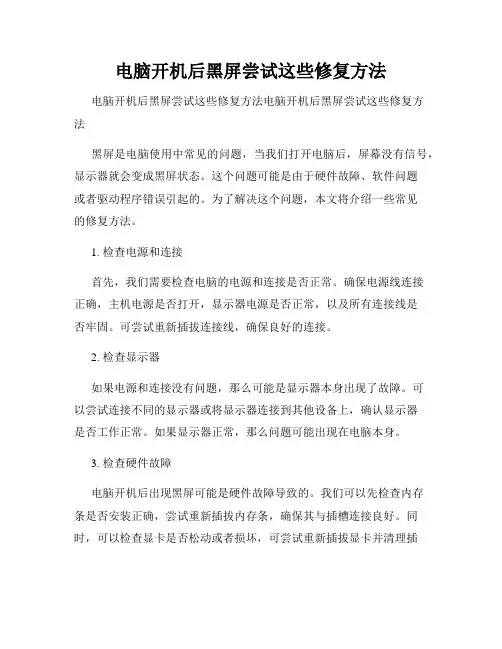 电脑开机后黑屏尝试这些修复方法

电脑开机后黑屏尝试这些修复方法电脑开机后黑屏尝试这些修复方法

黑屏是电脑使用中常见的问题，当我们打开电脑后，屏幕没有信号，显示器就会变成黑屏状态。这个问题可能是由于硬件故障、软件问题或者驱动程序错误引起的。为了解决这个问题，本文将介绍一些常见的修复方法。

1. 检查电源和连接

首先，我们需要检查电脑的电源和连接是否正常。确保电源线连接正确，主机电源是否打开，显示器电源是否正常，以及所有连接线是否牢固。可尝试重新插拔连接线，确保良好的连接。

2. 检查显示器

如果电源和连接没有问题，那么可能是显示器本身出现了故障。可以尝试连接不同的显示器或将显示器连接到其他设备上，确认显示器是否工作正常。如果显示器正常，那么问题可能出现在电脑本身。

3. 检查硬件故障

电脑开机后出现黑屏可能是硬件故障导致的。我们可以先检查内存条是否安装正确，尝试重新插拔内存条，确保其与插槽连接良好。同时，可以检查显卡是否松动或者损坏，可尝试重新插拔显卡并清理插